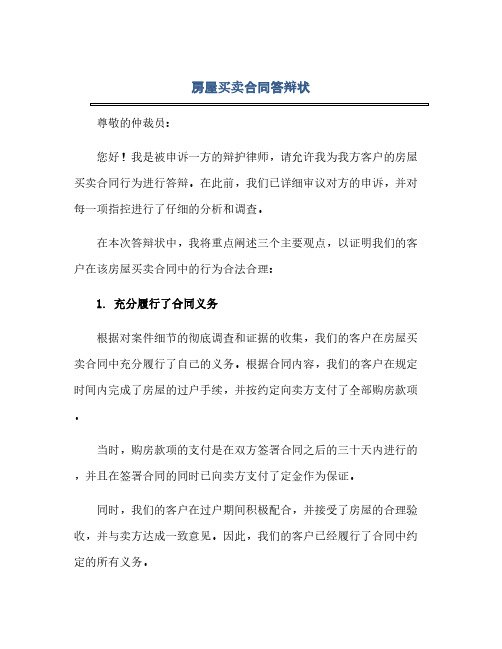 房屋买卖合同答辩状

尊敬的仲裁员：

您好！我是被申诉一方的辩护律师，请允许我为我方客户的房屋买卖合同行为进行答辩。在此前，我们已详细审议对方的申诉，并对每一项指控进行了仔细的分析和调查。

在本次答辩状中，我将重点阐述三个主要观点，以证明我们的客户在该房屋买卖合同中的行为合法合理：

1. 充分履行了合同义务

根据对案件细节的彻底调查和证据的收集，我们的客户在房屋买卖合同中充分履行了自己的义务。根据合同内容，我们的客户在规定时间内完成了房屋的过户手续，并按约定向卖方支付了全部购房款项。

当时，购房款项的支付是在双方签署合同之后的三十天内进行的，并且在签署合同的同时已向卖方支付了定金作为保证。

同时，我们的客户在过户期间积极配合，并接受了房屋的合理验收，并与卖方达成一致意见。因此，我们的客户已经履行了合同中约定的所有义务。